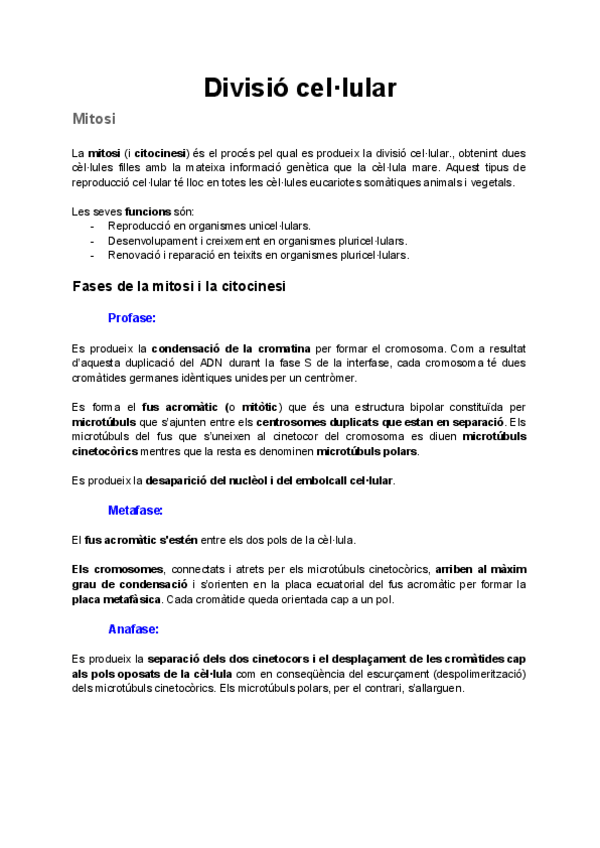 Divisió cel·lular

Mitosi

La mitosi (i citocinesi) és el procés pel qual es produeix la divisió cel·lular., obtenint dues cèl·lules filles amb la mateixa informació genètica que la cèl·lula mare. Aquest tipus de reproducció cel·lular té lloc en totes les cèl·lules eucariotes somàtiques animals i vegetals.

Les seves funcions són:
- Reproducció en organismes unicel·lulars.
- Desenvolupament i creixement en organismes pluricel·lulars.
- Renovació i reparació en teixits en organismes pluricel·lulars.

Fases de la mitosi i la citocinesi

Profase:

Es produeix la condensació de la cromatina per formar el cromosoma. Com a resultat d'aquesta duplicació del ADN durant la fase S de la interfase, cada cromosoma té dues cromàtides germanes idèntiques unides per un centròmer.

Es forma el fus acromàtic (o mitòtic) que és una estructura bipolar constituïda per microtúbuls que s'ajunten entre els centrosomes duplicats que estan en separació. Els microtúbuls del fus que s'uneixen al cinetocor del cromosoma es diuen microtúbuls cinetocòrics mentres que la resta es denominen microtúbuls polars.

Es produeix la desaparició del nuclèol i del embolcall cel·lular.

Metafase:

El fus acromàtic s'estén entre els dos pols de la cèl·lula.

Els cromosomes, connectats i atrets per els microtúbuls cinetocòrics, arriben al màxim grau de condensació i s'orienten en la placa ecuatorial del fus acromàtic per formar la placa metafàsica. Cada cromàtide queda orientada cap a un pol.

Anafase:

Es produeix la separació dels dos cinetocors i el desplaçament de les cromàtides cap als pols oposats de la cèl·lula com en conseqüència del escurçament (despolimerització) dels microtúbuls cinetocòrics. Els microtúbuls polars, per el contrari, s'allarguen.